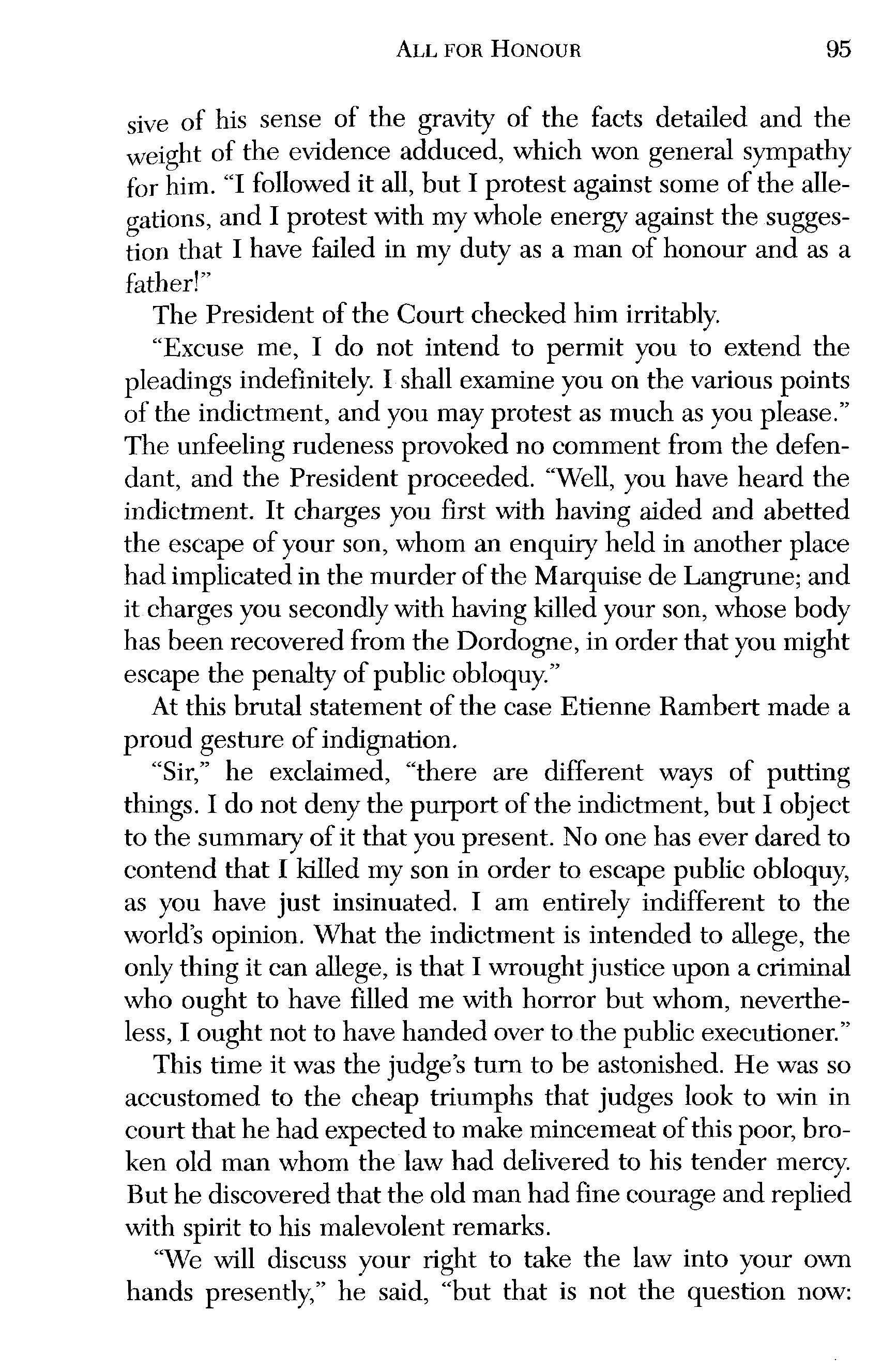 ALL FOR HONOUR 95

sive of his sense of the gravity of the facts detailed and the weight of the evidence adduced, which won general sympathy for him. "I followed it all, but I protest against some of the allegations, and I protest with my whole energy against the suggestion that I have failed in my duty as a man of honour and as a father!"

The President of the Court checked him irritably.

"Excuse me, I do not intend to permit you to extend the pleadings indefinitely. I shall examine you on the various points of the indictment, and you may protest as much as you please." The unfeeling rudeness provoked no comment from the defendant, and the President proceeded. "Well, you have heard the indictment. It charges you first with having aided and abetted the escape of your son, whom an enquiry held in another place had implicated in the murder of the Marquise de Langrune; and it charges you secondly with having killed your son, whose body has been recovered from the Dordogne, in order that you might escape the penalty of public obloquy."

At this brutal statement of the case Etienne Rambert made a proud gesture of indignation.

"Sir," he exclaimed, "there are different ways of putting things. I do not deny the purport of the indictment, but I object to the summary of it that you present. No one has ever dared to contend that I killed my son in order to escape public obloquy, as you have just insinuated. I am entirely indifferent to the world's opinion. What the indictment is intended to allege, the only thing it can allege, is that I wrought justice upon a criminal who ought to have filled me with horror but whom, nevertheless, I ought not to have handed over to the public executioner."

This time it was the judge's turn to be astonished. He was so accustomed to the cheap triumphs that judges look to win in court that he had expected to make mincemeat of this poor, broken old man whom the law had delivered to his tender mercy. But he discovered that the old man had fine courage and replied with spirit to his malevolent remarks.

"We will discuss your right to take the law into your own hands presently," he said, "but that is not the question now: